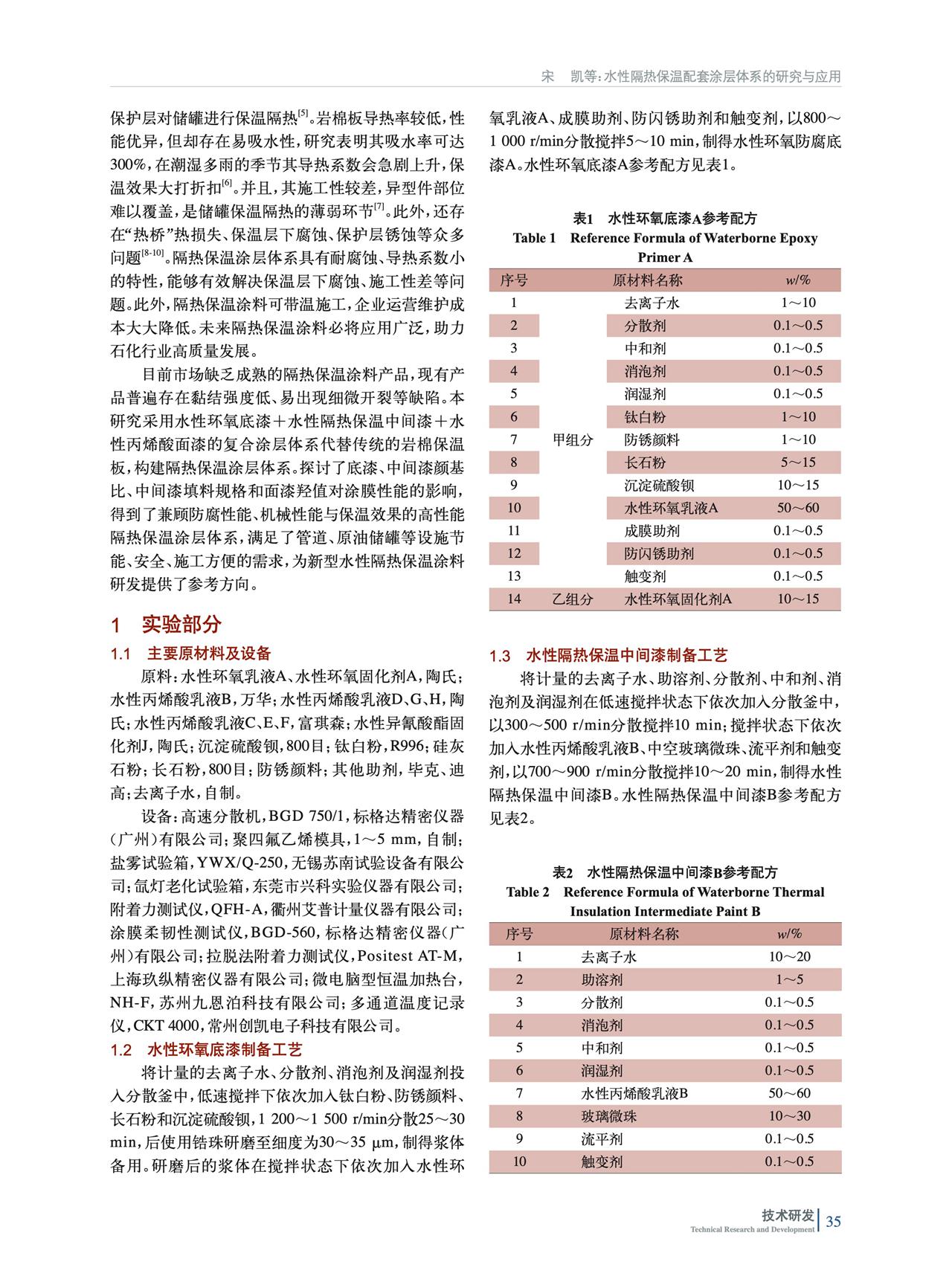 宋　凯等:水性隔热保温配套涂层体系的研究与应用

保护层对储罐进行保温隔热$^{[5]}$。岩棉板导热率较低，性能优异，但却存在易吸水性，研究表明其吸水率可达300%，在潮湿多雨的季节其导热系数会急剧上升，保温效果大打折扣$^{[6]}$。并且，其施工性较差，异型件部位难以覆盖，是储罐保温隔热的薄弱环节$^{[7]}$。此外，还存在“热桥”热损失、保温层下腐蚀、保护层锈蚀等众多问题$^{[8-10]}$。隔热保温涂层体系具有耐腐蚀、导热系数小的特性，能够有效解决保温层下腐蚀、施工性差等问题。此外，隔热保温涂料可带温施工，企业运营维护成本大大降低。未来隔热保温涂料必将应用广泛，助力石化行业高质量发展。

目前市场缺乏成熟的隔热保温涂料产品，现有产品普遍存在黏结强度低、易出现细微开裂等缺陷。本研究采用水性环氧底漆＋水性隔热保温中间漆＋水性丙烯酸面漆的复合涂层体系代替传统的岩棉保温板，构建隔热保温涂层体系。探讨了底漆、中间漆颜基比、中间漆填料规格和面漆羟值对涂膜性能的影响，得到了兼顾防腐性能、机械性能与保温效果的高性能隔热保温涂层体系，满足了管道、原油储罐等设施节能、安全、施工方便的需求，为新型水性隔热保温涂料研发提供了参考方向。

1　实验部分

1.1　主要原材料及设备

原料：水性环氧乳液A、水性环氧固化剂A，陶氏；水性丙烯酸乳液B，万华；水性丙烯酸乳液D、G、H，陶氏；水性丙烯酸乳液C、E、F，富琪森；水性异氰酸酯固化剂J，陶氏；沉淀硫酸钡，800目；钛白粉，R996；硅灰石粉；长石粉，800目；防锈颜料；其他助剂，毕克、迪高；去离子水，自制。

设备：高速分散机，BGD 750/1，标格达精密仪器(广州)有限公司；聚四氟乙烯模具，1～5 mm，自制；盐雾试验箱，YWX/Q-250，无锡苏南试验设备有限公司；氙灯老化试验箱，东莞市兴科实验仪器有限公司；附着力测试仪，QFH-A，衢州艾普计量仪器有限公司；涂膜柔韧性测试仪，BGD-560，标格达精密仪器(广州)有限公司；拉脱法附着力测试仪，Positest AT-M，上海玖纵精密仪器有限公司；微电脑型恒温加热台，NH-F，苏州九恩泊科技有限公司；多通道温度记录仪，CKT 4000，常州创凯电子科技有限公司。

1.2　水性环氧底漆制备工艺

将计量的去离子水、分散剂、消泡剂及润湿剂投入分散釜中，低速搅拌下依次加入钛白粉、防锈颜料、长石粉和沉淀硫酸钡，1 200～1 500 r/min分散25～30 min，后使用锆珠研磨至细度为30～35 μm，制得浆体备用。研磨后的浆体在搅拌状态下依次加入水性环氧乳液A、成膜助剂、防闪锈助剂和触变剂，以800～1 000 r/min分散搅拌5～10 min，制得水性环氧防腐底漆A。水性环氧底漆A参考配方见表1。

表1　水性环氧底漆A参考配方
Table 1　Reference Formula of Waterborne Epoxy Primer A

| 序号 | | 原材料名称 | w/% |
|---|---|---|---|
| 1 | 甲组分 | 去离子水 | 1～10 |
| 2 | | 分散剂 | 0.1～0.5 |
| 3 | | 中和剂 | 0.1～0.5 |
| 4 | | 消泡剂 | 0.1～0.5 |
| 5 | | 润湿剂 | 0.1～0.5 |
| 6 | | 钛白粉 | 1～10 |
| 7 | | 防锈颜料 | 1～10 |
| 8 | | 长石粉 | 5～15 |
| 9 | | 沉淀硫酸钡 | 10～15 |
| 10 | | 水性环氧乳液A | 50～60 |
| 11 | | 成膜助剂 | 0.1～0.5 |
| 12 | | 防闪锈助剂 | 0.1～0.5 |
| 13 | | 触变剂 | 0.1～0.5 |
| 14 | 乙组分 | 水性环氧固化剂A | 10～15 |

1.3　水性隔热保温中间漆制备工艺

将计量的去离子水、助溶剂、分散剂、中和剂、消泡剂及润湿剂在低速搅拌状态下依次加入分散釜中，以300～500 r/min分散搅拌10 min；搅拌状态下依次加入水性丙烯酸乳液B、中空玻璃微珠、流平剂和触变剂，以700～900 r/min分散搅拌10～20 min，制得水性隔热保温中间漆B。水性隔热保温中间漆B参考配方见表2。

表2　水性隔热保温中间漆B参考配方
Table 2　Reference Formula of Waterborne Thermal Insulation Intermediate Paint B

| 序号 | 原材料名称 | w/% |
|---|---|---|
| 1 | 去离子水 | 10～20 |
| 2 | 助溶剂 | 1～5 |
| 3 | 分散剂 | 0.1～0.5 |
| 4 | 消泡剂 | 0.1～0.5 |
| 5 | 中和剂 | 0.1～0.5 |
| 6 | 润湿剂 | 0.1～0.5 |
| 7 | 水性丙烯酸乳液B | 50～60 |
| 8 | 玻璃微珠 | 10～30 |
| 9 | 流平剂 | 0.1～0.5 |
| 10 | 触变剂 | 0.1～0.5 |

技术研发
Technical Research and Development
35